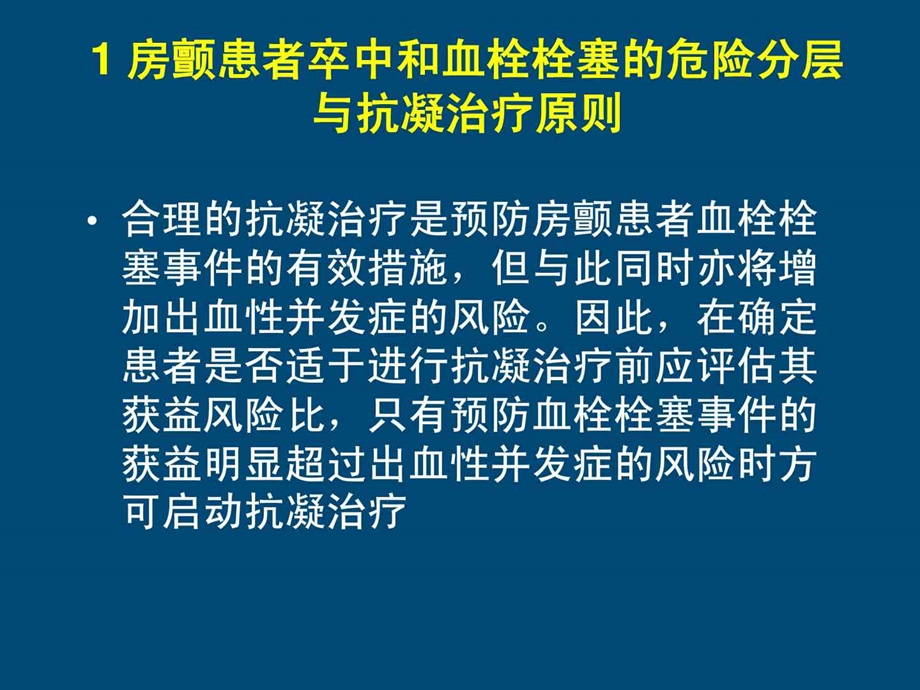 1 房颤患者卒中和血栓栓塞的危险分层与抗凝治疗原则

• 合理的抗凝治疗是预防房颤患者血栓栓塞事件的有效措施，但与此同时亦将增加出血性并发症的风险。因此，在确定患者是否适于进行抗凝治疗前应评估其获益风险比，只有预防血栓栓塞事件的获益明显超过出血性并发症的风险时方可启动抗凝治疗